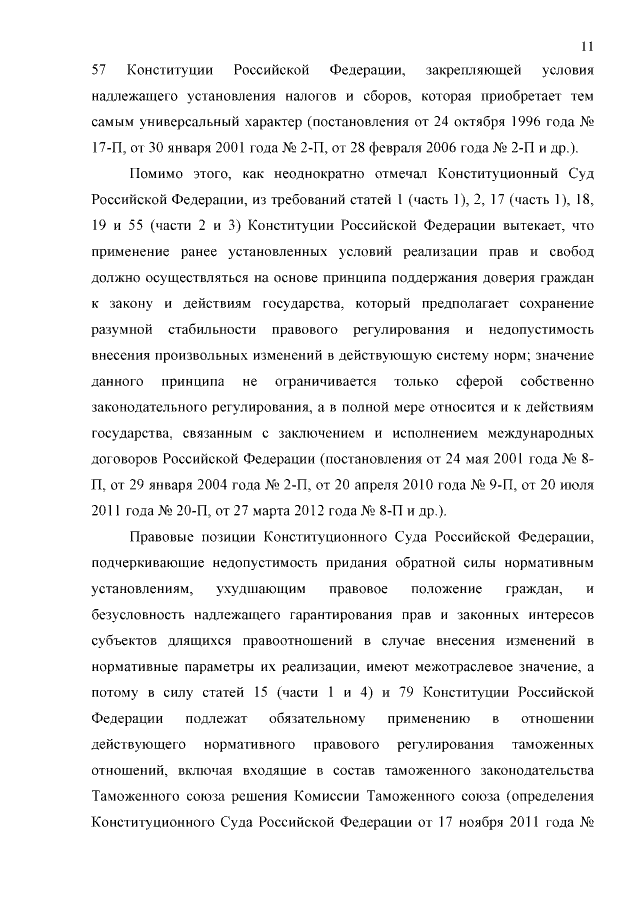 11

57 Конституции Российской Федерации, закрепляющей условия надлежащего установления налогов и сборов, которая приобретает тем самым универсальный характер (постановления от 24 октября 1996 года № 17-П, от 30 января 2001 года № 2-П, от 28 февраля 2006 года № 2-П и др.).

Помимо этого, как неоднократно отмечал Конституционный Суд Российской Федерации, из требований статей 1 (часть 1), 2, 17 (часть 1), 18, 19 и 55 (части 2 и 3) Конституции Российской Федерации вытекает, что применение ранее установленных условий реализации прав и свобод должно осуществляться на основе принципа поддержания доверия граждан к закону и действиям государства, который предполагает сохранение разумной стабильности правового регулирования и недопустимость внесения произвольных изменений в действующую систему норм; значение данного принципа не ограничивается только сферой собственно законодательного регулирования, а в полной мере относится и к действиям государства, связанным с заключением и исполнением международных договоров Российской Федерации (постановления от 24 мая 2001 года № 8-П, от 29 января 2004 года № 2-П, от 20 апреля 2010 года № 9-П, от 20 июля 2011 года № 20-П, от 27 марта 2012 года № 8-П и др.).

Правовые позиции Конституционного Суда Российской Федерации, подчеркивающие недопустимость придания обратной силы нормативным установлениям, ухудшающим правовое положение граждан, и безусловность надлежащего гарантирования прав и законных интересов субъектов длящихся правоотношений в случае внесения изменений в нормативные параметры их реализации, имеют межотраслевое значение, а потому в силу статей 15 (части 1 и 4) и 79 Конституции Российской Федерации подлежат обязательному применению в отношении действующего нормативного правового регулирования таможенных отношений, включая входящие в состав таможенного законодательства Таможенного союза решения Комиссии Таможенного союза (определения Конституционного Суда Российской Федерации от 17 ноября 2011 года №